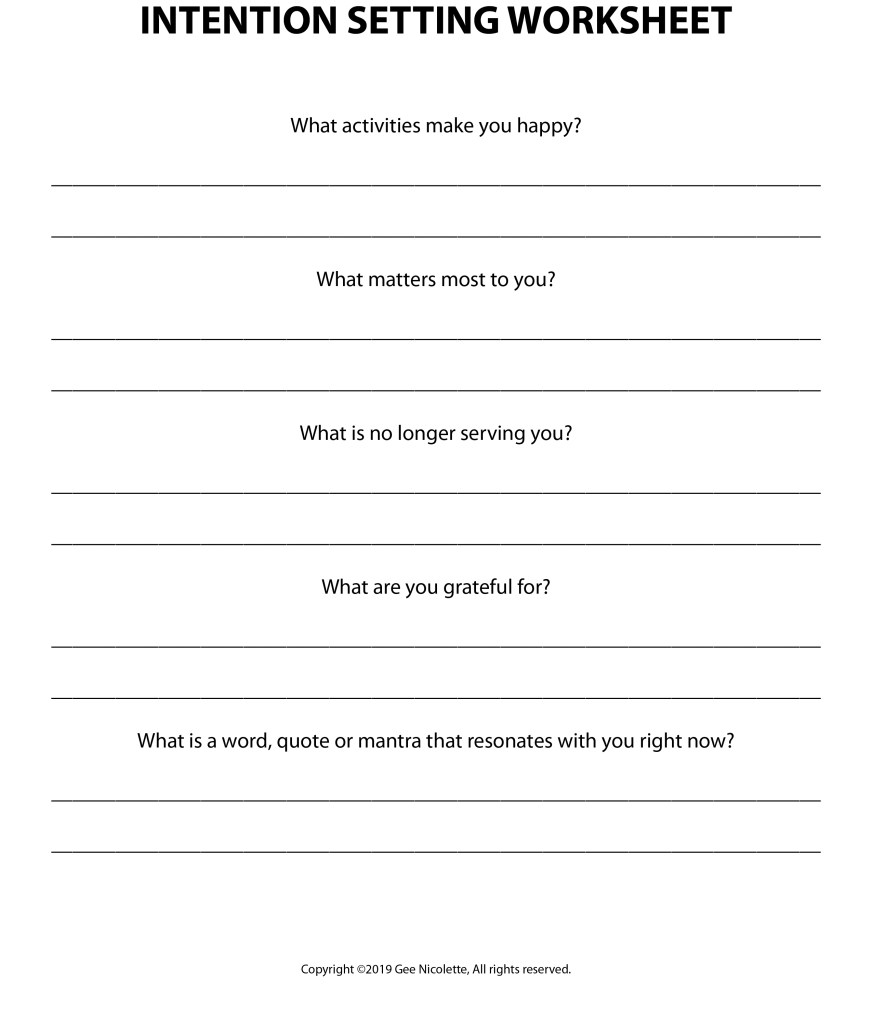 INTENTION SETTING WORKSHEET

What activities make you happy?

What matters most to you?

What is no longer serving you?

What are you grateful for?

What is a word, quote or mantra that resonates with you right now?

Copyright ©2019 Gee Nicolette, All rights reserved.